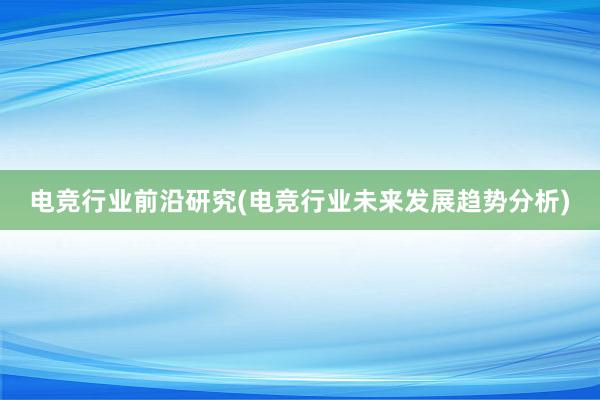 电竞行业前沿研究(电竞行业未来发展趋势分析)